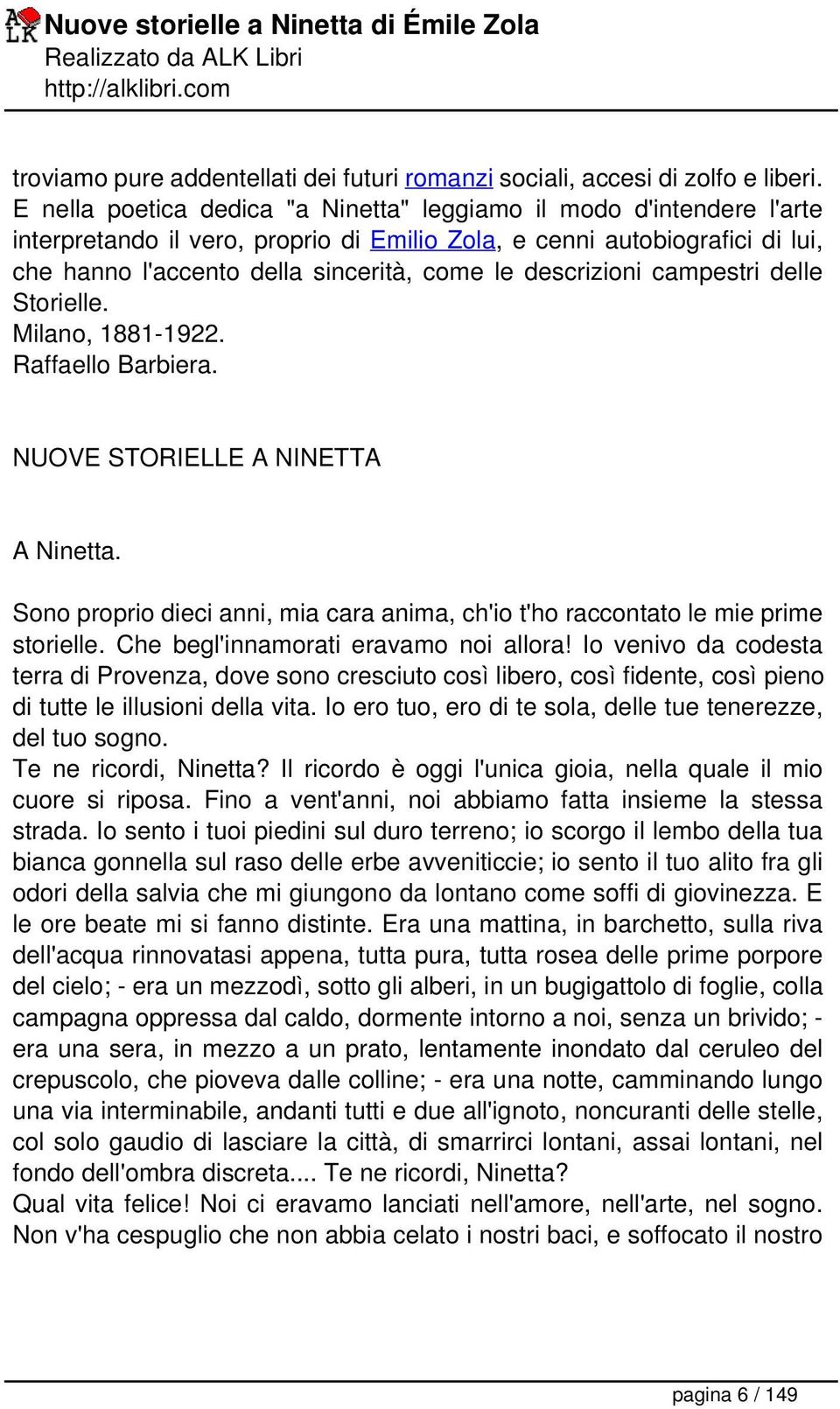 ALK Nuove storielle a Ninetta di Émile Zola
Realizzato da ALK Libri
http://alklibri.com

troviamo pure addentellati dei futuri romanzi sociali, accesi di zolfo e liberi. E nella poetica dedica "a Ninetta" leggiamo il modo d'intendere l'arte interpretando il vero, proprio di Emilio Zola, e cenni autobiografici di lui, che hanno l'accento della sincerità, come le descrizioni campestri delle Storielle.
Milano, 1881-1922.
Raffaello Barbiera.

NUOVE STORIELLE A NINETTA

A Ninetta.

Sono proprio dieci anni, mia cara anima, ch'io t'ho raccontato le mie prime storielle. Che begl'innamorati eravamo noi allora! Io venivo da codesta terra di Provenza, dove sono cresciuto così libero, così fidente, così pieno di tutte le illusioni della vita. Io ero tuo, ero di te sola, delle tue tenerezze, del tuo sogno.
Te ne ricordi, Ninetta? Il ricordo è oggi l'unica gioia, nella quale il mio cuore si riposa. Fino a vent'anni, noi abbiamo fatta insieme la stessa strada. Io sento i tuoi piedini sul duro terreno; io scorgo il lembo della tua bianca gonnella sul raso delle erbe avveniticcie; io sento il tuo alito fra gli odori della salvia che mi giungono da lontano come soffi di giovinezza. E le ore beate mi si fanno distinte. Era una mattina, in barchetto, sulla riva dell'acqua rinnovatasi appena, tutta pura, tutta rosea delle prime porpore del cielo; - era un mezzodì, sotto gli alberi, in un bugigattolo di foglie, colla campagna oppressa dal caldo, dormente intorno a noi, senza un brivido; - era una sera, in mezzo a un prato, lentamente inondato dal ceruleo del crepuscolo, che pioveva dalle colline; - era una notte, camminando lungo una via interminabile, andanti tutti e due all'ignoto, noncuranti delle stelle, col solo gaudio di lasciare la città, di smarrirci lontani, assai lontani, nel fondo dell'ombra discreta.... Te ne ricordi, Ninetta?
Qual vita felice! Noi ci eravamo lanciati nell'amore, nell'arte, nel sogno. Non v'ha cespuglio che non abbia celato i nostri baci, e soffocato il nostro

pagina 6 / 149